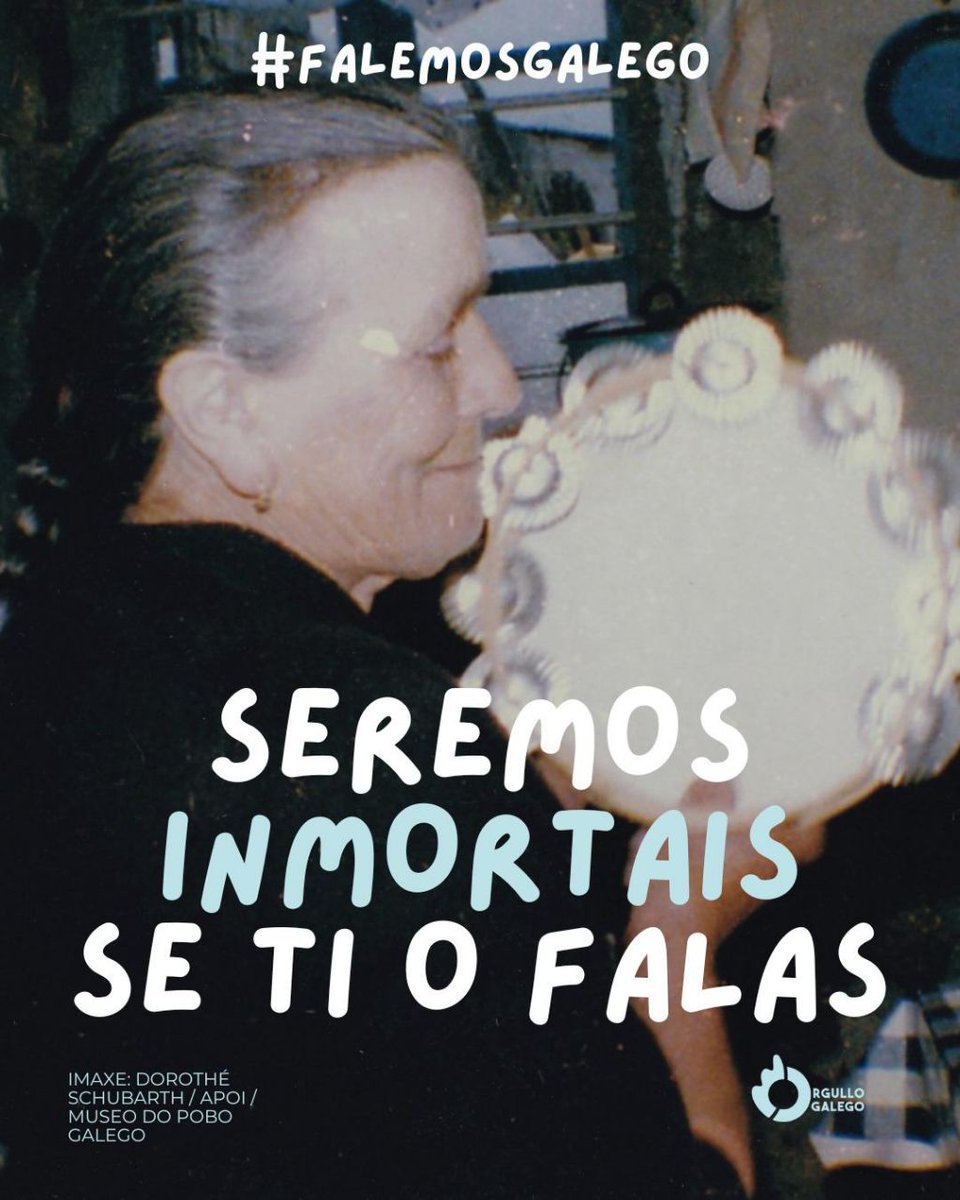 #FALEMOSGALEGO

SEREMOS INMORTAIS SE TI O FALAS

IMAXE: DOROTHÉ SCHUBARTH / APOI / MUSEO DO POBO GALEGO

ORGULLO GALEGO